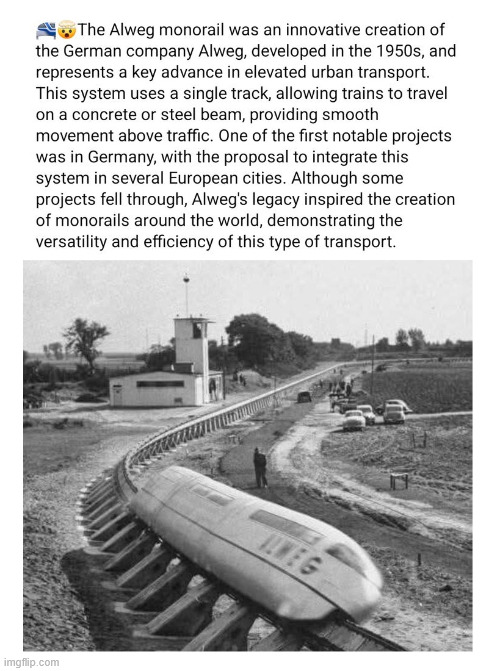 🚝🤯The Alweg monorail was an innovative creation of the German company Alweg, developed in the 1950s, and represents a key advance in elevated urban transport. This system uses a single track, allowing trains to travel on a concrete or steel beam, providing smooth movement above traffic. One of the first notable projects was in Germany, with the proposal to integrate this system in several European cities. Although some projects fell through, Alweg's legacy inspired the creation of monorails around the world, demonstrating the versatility and efficiency of this type of transport.

ALWEG

imgflip.com